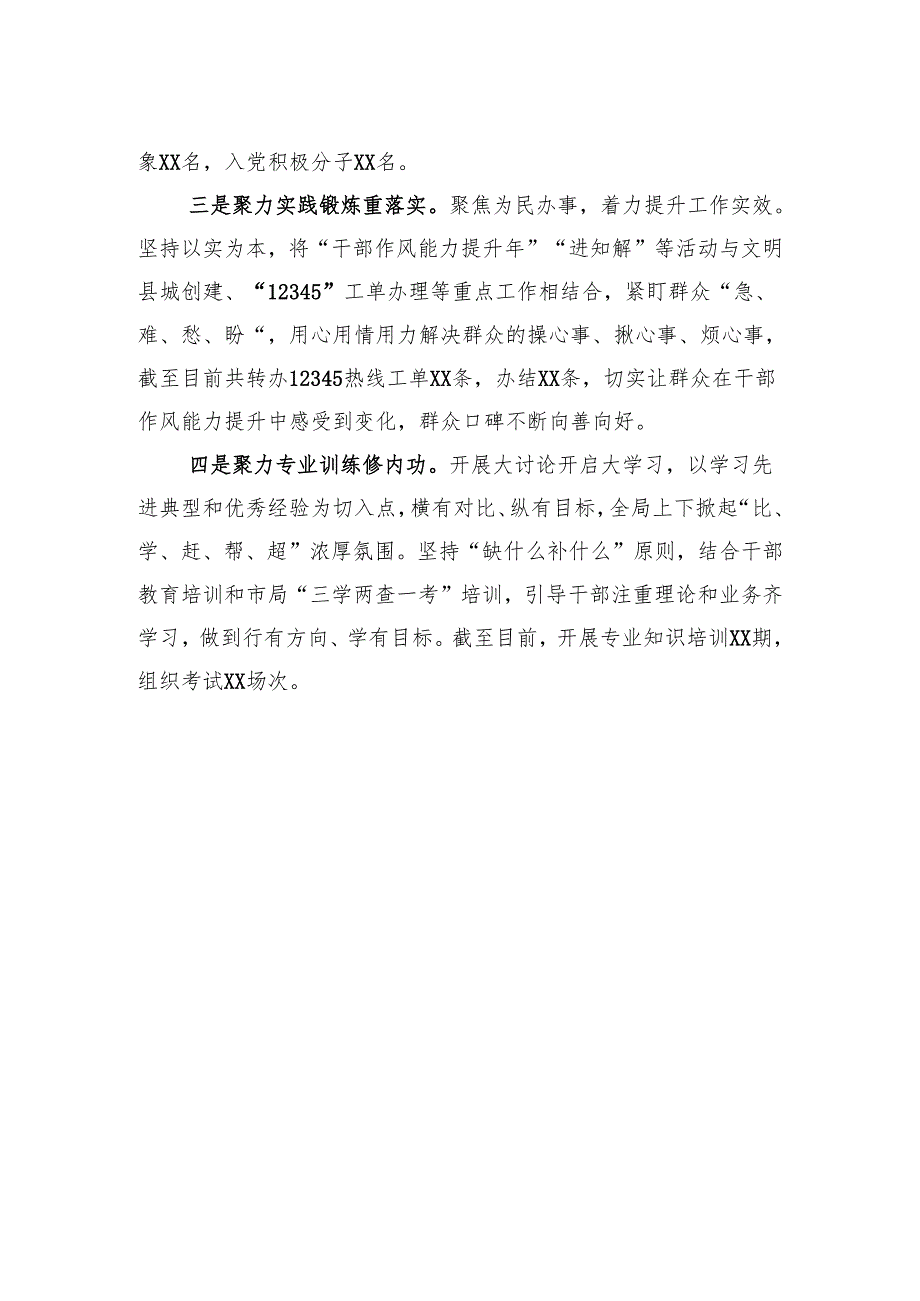 象XX名，入党积极分子XX名。

三是聚力实践锻炼重落实。聚焦为民办事，着力提升工作实效。坚持以实为本，将“干部作风能力提升年”“进知解”等活动与文明县城创建、“12345”工单办理等重点工作相结合，紧盯群众“急、难、愁、盼“，用心用情用力解决群众的操心事、揪心事、烦心事，截至目前共转办12345热线工单XX条，办结XX条，切实让群众在干部作风能力提升中感受到变化，群众口碑不断向善向好。

四是聚力专业训练修内功。开展大讨论开启大学习，以学习先进典型和优秀经验为切入点，横有对比、纵有目标，全局上下掀起“比、学、赶、帮、超”浓厚氛围。坚持“缺什么补什么”原则，结合干部教育培训和市局“三学两查一考”培训，引导干部注重理论和业务齐学习，做到行有方向、学有目标。截至目前，开展专业知识培训XX期，组织考试XX场次。